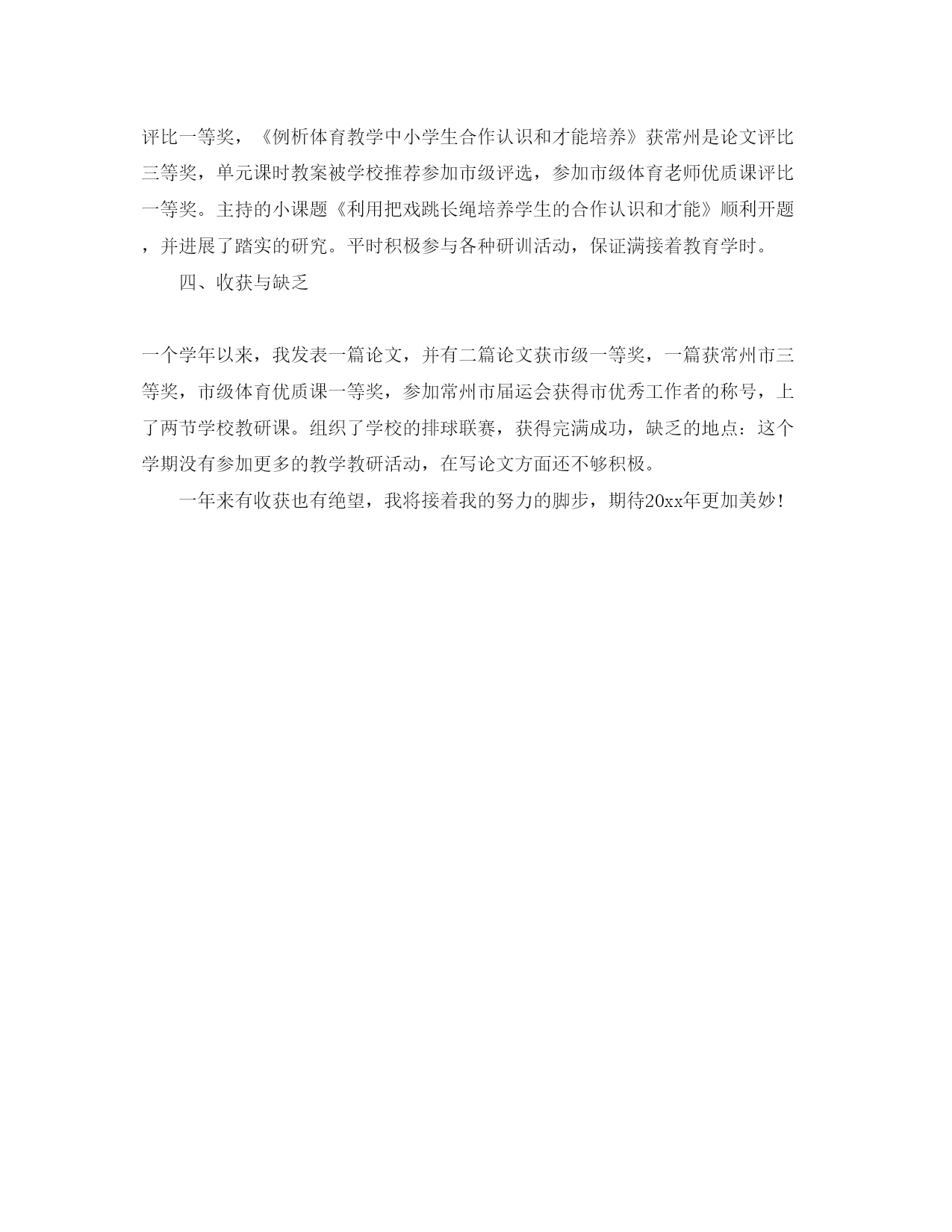 评比一等奖，《例析体育教学中小学生合作认识和才能培养》获常州是论文评比三等奖，单元课时教案被学校推荐参加市级评选，参加市级体育老师优质课评比一等奖。主持的小课题《利用把戏跳长绳培养学生的合作认识和才能》顺利开题，并进展了踏实的研究。平时积极参与各种研训活动，保证满接着教育学时。

四、收获与缺乏

一个学年以来，我发表一篇论文，并有二篇论文获市级一等奖，一篇获常州市三等奖，市级体育优质课一等奖，参加常州市届运会获得市优秀工作者的称号，上了两节学校教研课。组织了学校的排球联赛，获得完满成功，缺乏的地点：这个学期没有参加更多的教学教研活动，在写论文方面还不够积极。

一年来有收获也有绝望，我将接着我的努力的脚步，期待20xx年更加美妙！